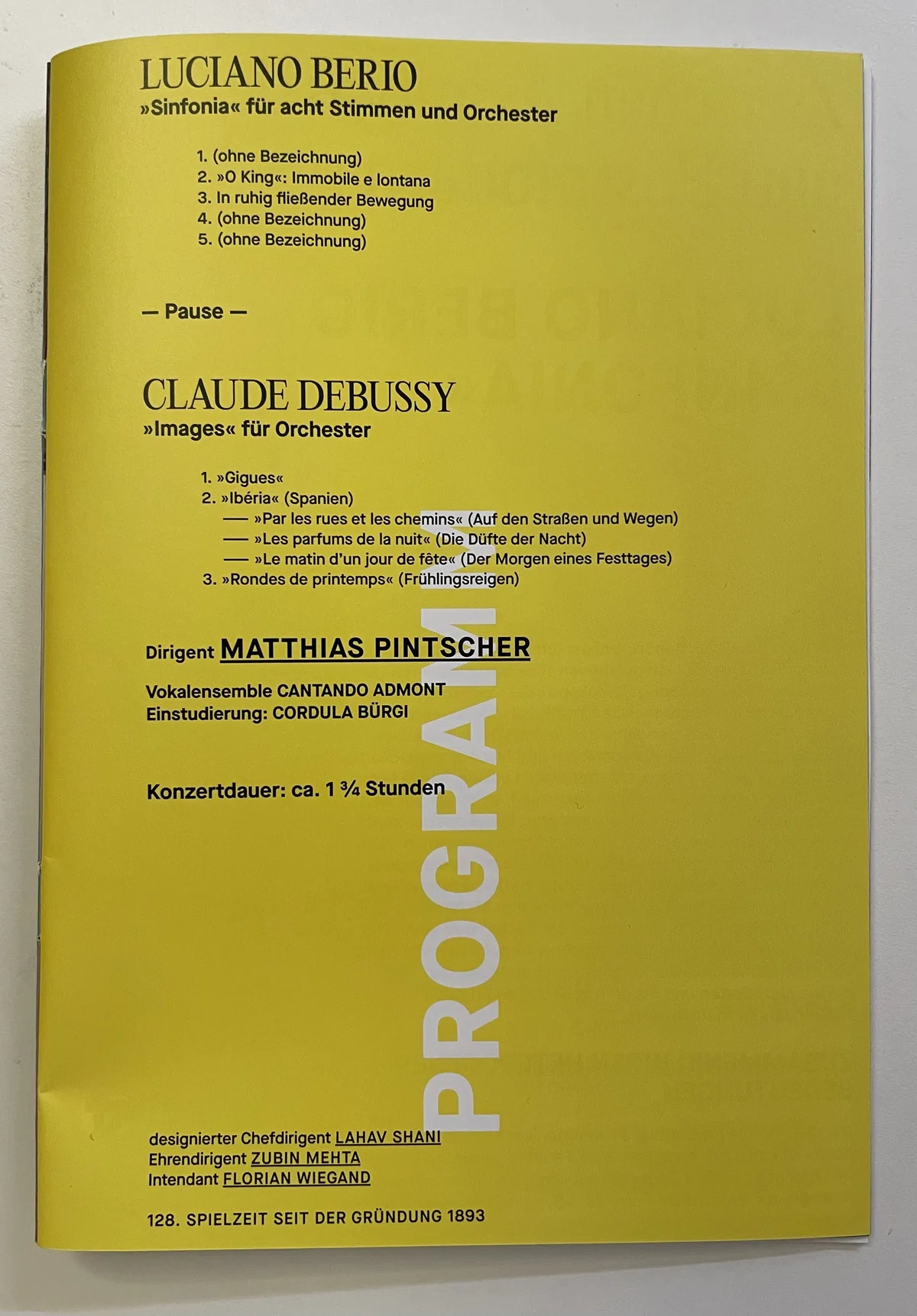 LUCIANO BERIO
»Sinfonia« für acht Stimmen und Orchester

1. (ohne Bezeichnung)
2. »O King«: Immobile e lontana
3. In ruhig fließender Bewegung
4. (ohne Bezeichnung)
5. (ohne Bezeichnung)

— Pause —

CLAUDE DEBUSSY
»Images« für Orchester

1. »Gigues«
2. »Ibéria« (Spanien)
— »Par les rues et les chemins« (Auf den Straßen und Wegen)
— »Les parfums de la nuit« (Die Düfte der Nacht)
— »Le matin d'un jour de fête« (Der Morgen eines Festtages)
3. »Rondes de printemps« (Frühlingsreigen)

Dirigent MATTHIAS PINTSCHER

Vokalensemble CANTANDO ADMONT
Einstudierung: CORDULA BÜRGI

Konzertdauer: ca. 1 ¾ Stunden

PROGRAMM

designierter Chefdirigent LAHAV SHANI
Ehrendirigent ZUBIN MEHTA
Intendant FLORIAN WIEGAND

128. SPIELZEIT SEIT DER GRÜNDUNG 1893